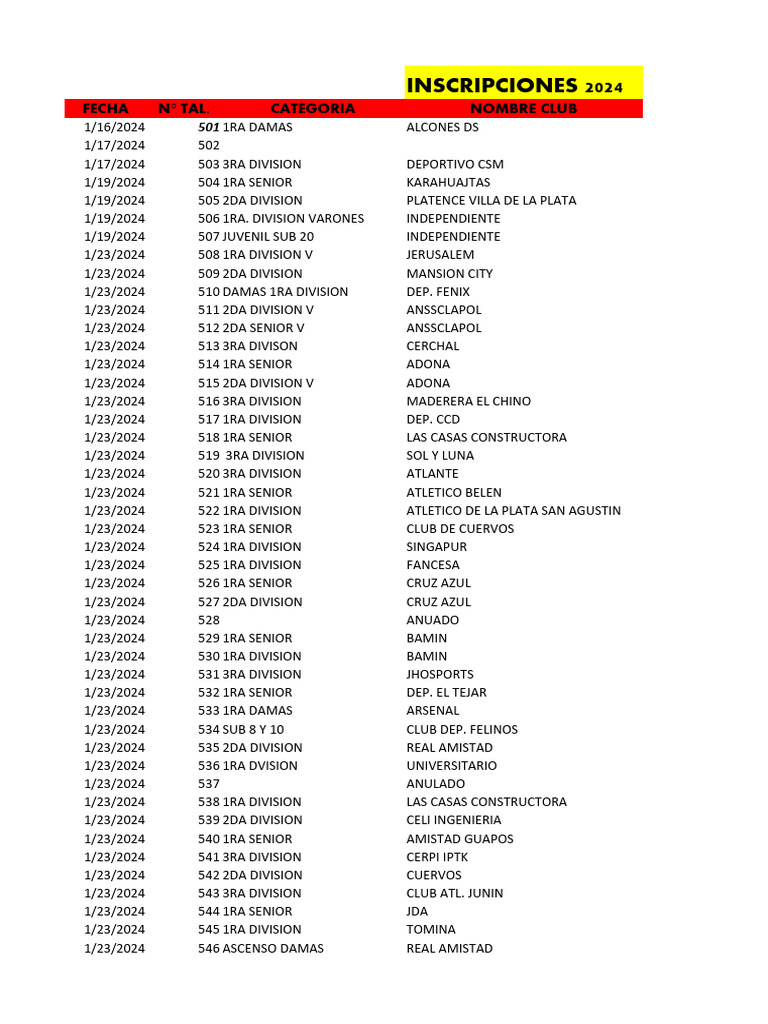 INSCRIPCIONES 2024

| FECHA | N° TAL. | CATEGORIA | NOMBRE CLUB |
|---|---|---|---|
| 1/16/2024 | 501 | 1RA DAMAS | ALCONES DS |
| 1/17/2024 | 502 | | |
| 1/17/2024 | 503 | 3RA DIVISION | DEPORTIVO CSM |
| 1/19/2024 | 504 | 1RA SENIOR | KARAHUAJTAS |
| 1/19/2024 | 505 | 2DA DIVISION | PLATENCE VILLA DE LA PLATA |
| 1/19/2024 | 506 | 1RA. DIVISION VARONES | INDEPENDIENTE |
| 1/19/2024 | 507 | JUVENIL SUB 20 | INDEPENDIENTE |
| 1/23/2024 | 508 | 1RA DIVISION V | JERUSALEM |
| 1/23/2024 | 509 | 2DA DIVISION | MANSION CITY |
| 1/23/2024 | 510 | DAMAS 1RA DIVISION | DEP. FENIX |
| 1/23/2024 | 511 | 2DA DIVISION V | ANSSCLAPOL |
| 1/23/2024 | 512 | 2DA SENIOR V | ANSSCLAPOL |
| 1/23/2024 | 513 | 3RA DIVISON | CERCHAL |
| 1/23/2024 | 514 | 1RA SENIOR | ADONA |
| 1/23/2024 | 515 | 2DA DIVISION V | ADONA |
| 1/23/2024 | 516 | 3RA DIVISION | MADERERA EL CHINO |
| 1/23/2024 | 517 | 1RA DIVISION | DEP. CCD |
| 1/23/2024 | 518 | 1RA SENIOR | LAS CASAS CONSTRUCTORA |
| 1/23/2024 | 519 | 3RA DIVISION | SOL Y LUNA |
| 1/23/2024 | 520 | 3RA DIVISION | ATLANTE |
| 1/23/2024 | 521 | 1RA SENIOR | ATLETICO BELEN |
| 1/23/2024 | 522 | 1RA DIVISION | ATLETICO DE LA PLATA SAN AGUSTIN |
| 1/23/2024 | 523 | 1RA SENIOR | CLUB DE CUERVOS |
| 1/23/2024 | 524 | 1RA DIVISION | SINGAPUR |
| 1/23/2024 | 525 | 1RA DIVISION | FANCESA |
| 1/23/2024 | 526 | 1RA SENIOR | CRUZ AZUL |
| 1/23/2024 | 527 | 2DA DIVISION | CRUZ AZUL |
| 1/23/2024 | 528 | | ANUADO |
| 1/23/2024 | 529 | 1RA SENIOR | BAMIN |
| 1/23/2024 | 530 | 1RA DIVISION | BAMIN |
| 1/23/2024 | 531 | 3RA DIVISION | JHOSPORTS |
| 1/23/2024 | 532 | 1RA SENIOR | DEP. EL TEJAR |
| 1/23/2024 | 533 | 1RA DAMAS | ARSENAL |
| 1/23/2024 | 534 | SUB 8 Y 10 | CLUB DEP. FELINOS |
| 1/23/2024 | 535 | 2DA DIVISION | REAL AMISTAD |
| 1/23/2024 | 536 | 1RA DVISION | UNIVERSITARIO |
| 1/23/2024 | 537 | | ANULADO |
| 1/23/2024 | 538 | 1RA DIVISION | LAS CASAS CONSTRUCTORA |
| 1/23/2024 | 539 | 2DA DIVISION | CELI INGENIERIA |
| 1/23/2024 | 540 | 1RA SENIOR | AMISTAD GUAPOS |
| 1/23/2024 | 541 | 3RA DIVISION | CERPI IPTK |
| 1/23/2024 | 542 | 2DA DIVISION | CUERVOS |
| 1/23/2024 | 543 | 3RA DIVISION | CLUB ATL. JUNIN |
| 1/23/2024 | 544 | 1RA SENIOR | JDA |
| 1/23/2024 | 545 | 1RA DIVISION | TOMINA |
| 1/23/2024 | 546 | ASCENSO DAMAS | REAL AMISTAD |